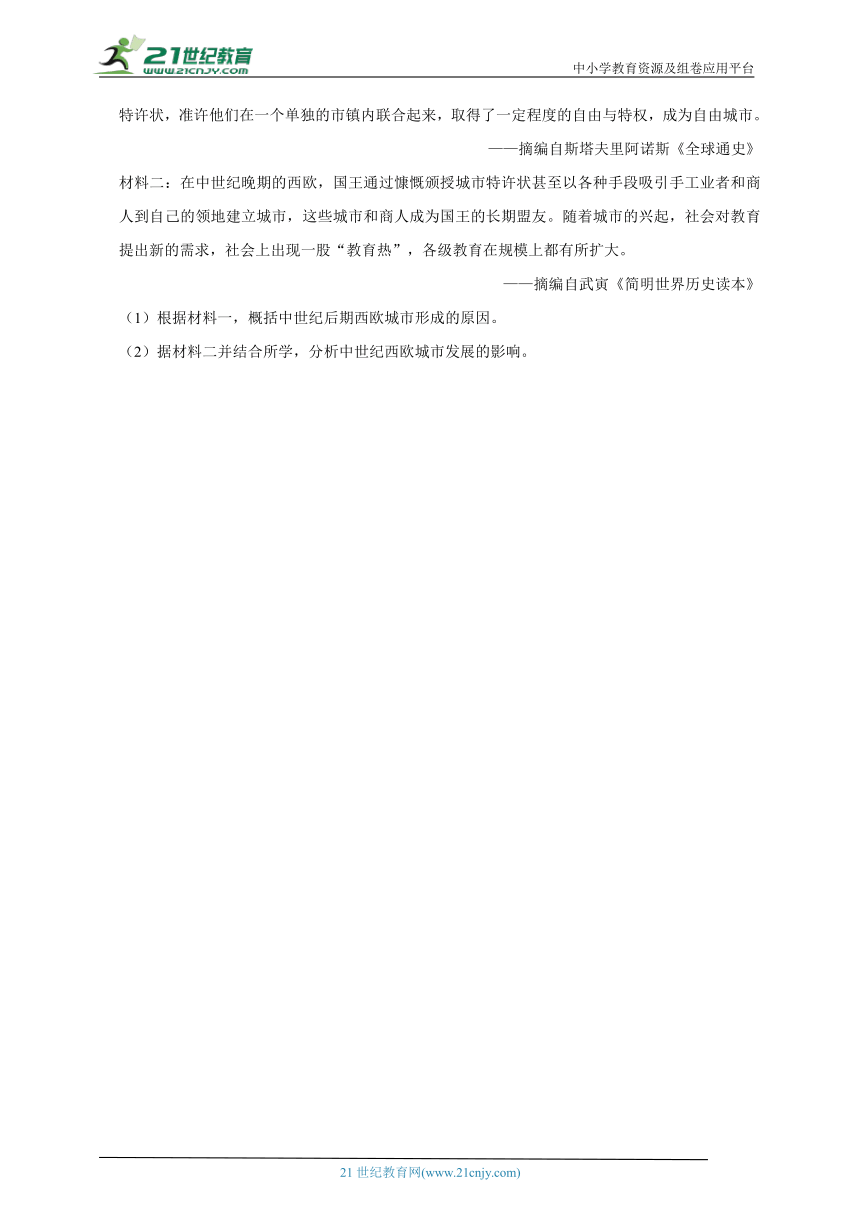 21世纪教育
www.21cnjy.com
中小学教育资源及组卷应用平台

特许状，准许他们在一个单独的市镇内联合起来，取得了一定程度的自由与特权，成为自由城市。

——摘编自斯塔夫里阿诺斯《全球通史》

材料二：在中世纪晚期的西欧，国王通过慷慨颁授城市特许状甚至以各种手段吸引手工业者和商人到自己的领地建立城市，这些城市和商人成为国王的长期盟友。随着城市的兴起，社会对教育提出新的需求，社会上出现一股“教育热”，各级教育在规模上都有所扩大。

——摘编自武寅《简明世界历史读本》

（1）根据材料一，概括中世纪后期西欧城市形成的原因。

（2）据材料二并结合所学，分析中世纪西欧城市发展的影响。

21 世纪教育网(www.21cnjy.com)